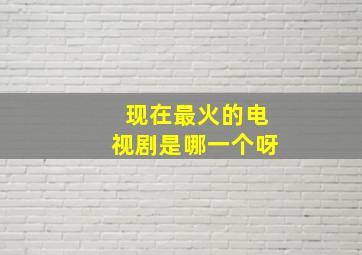 现在最火的电视剧是哪一个呀